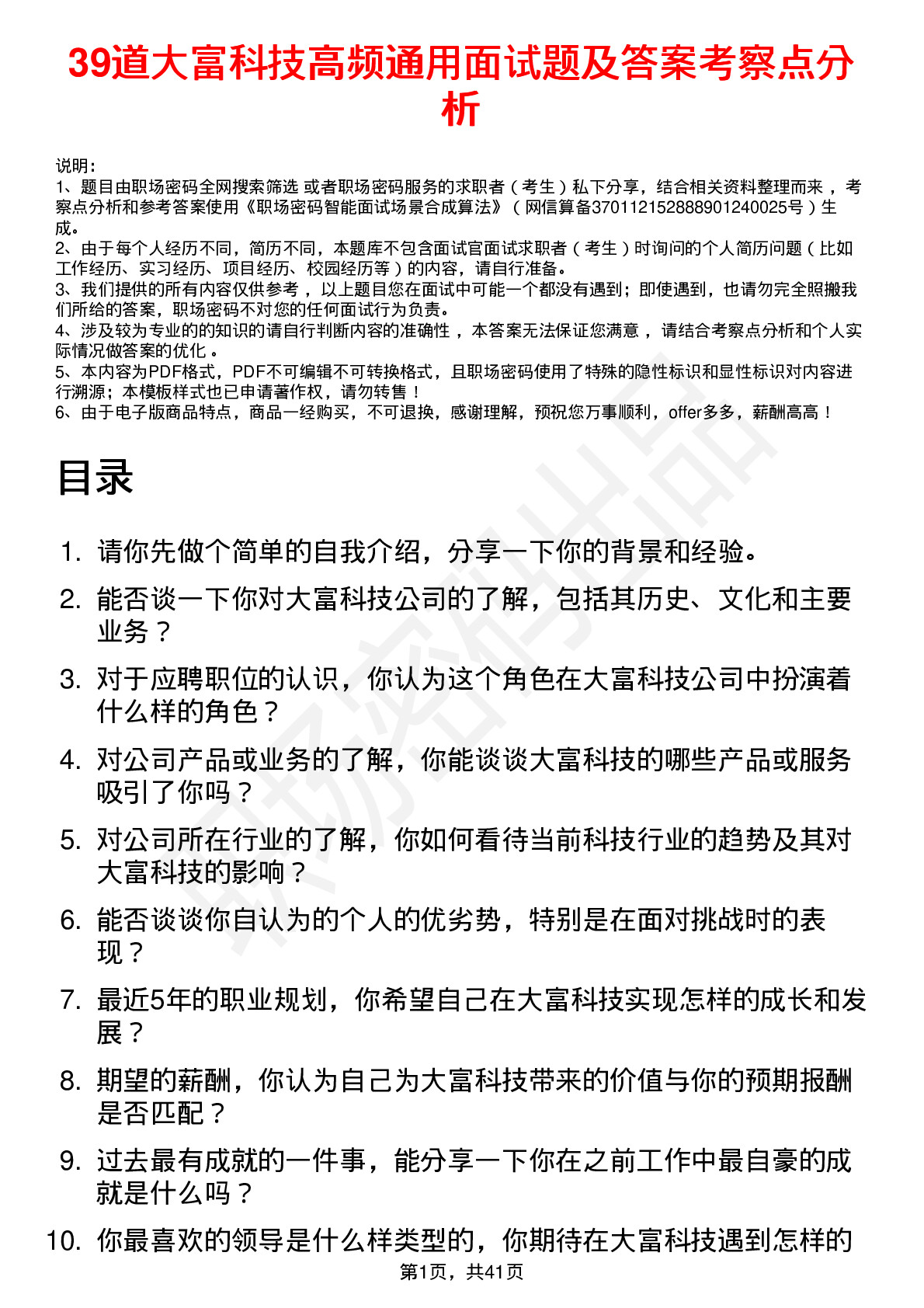 39道大富科技高频通用面试题及答案考察点分析

说明：
1、题目由职场密码全网搜索筛选 或者职场密码服务的求职者（考生）私下分享，结合相关资料整理而来 ，考察点分析和参考答案使用《职场密码智能面试场景合成算法》（网信算备370112152888901240025号）生成。
2、由于每个人经历不同，简历不同，本题库不包含面试官面试求职者（考生）时询问的个人简历问题（比如工作经历、实习经历、项目经历、校园经历等）的内容，请自行准备。
3、我们提供的所有内容仅供参考 ，以上题目您在面试中可能一个都没有遇到；即使遇到，也请勿完全照搬我们所给的答案，职场密码不对您的任何面试行为负责。
4、涉及较为专业的的知识的请自行判断内容的准确性 ，本答案无法保证您满意 ，请结合考察点分析和个人实际情况做答案的优化 。
5、本内容为PDF格式，PDF不可编辑不可转换格式，且职场密码使用了特殊的隐性标识和显性标识对内容进行溯源；本模板样式也已申请著作权，请勿转售！
6、由于电子版商品特点，商品一经购买，不可退换，感谢理解，预祝您万事顺利，offer多多，薪酬高高！

目录

1. 请你先做个简单的自我介绍，分享一下你的背景和经验。
2. 能否谈一下你对大富科技公司的了解，包括其历史、文化和主要业务？
3. 对于应聘职位的认识，你认为这个角色在大富科技公司中扮演着什么样的角色？
4. 对公司产品或业务的了解，你能谈谈大富科技的哪些产品或服务吸引了你吗？
5. 对公司所在行业的了解，你如何看待当前科技行业的趋势及其对大富科技的影响？
6. 能否谈谈你自认为的个人的优劣势，特别是在面对挑战时的表现？
7. 最近5年的职业规划，你希望自己在大富科技实现怎样的成长和发展？
8. 期望的薪酬，你认为自己为大富科技带来的价值与你的预期报酬是否匹配？
9. 过去最有成就的一件事，能分享一下你在之前工作中最自豪的成就是什么吗？
10. 你最喜欢的领导是什么样类型的，你期待在大富科技遇到怎样的

第1页，共41页